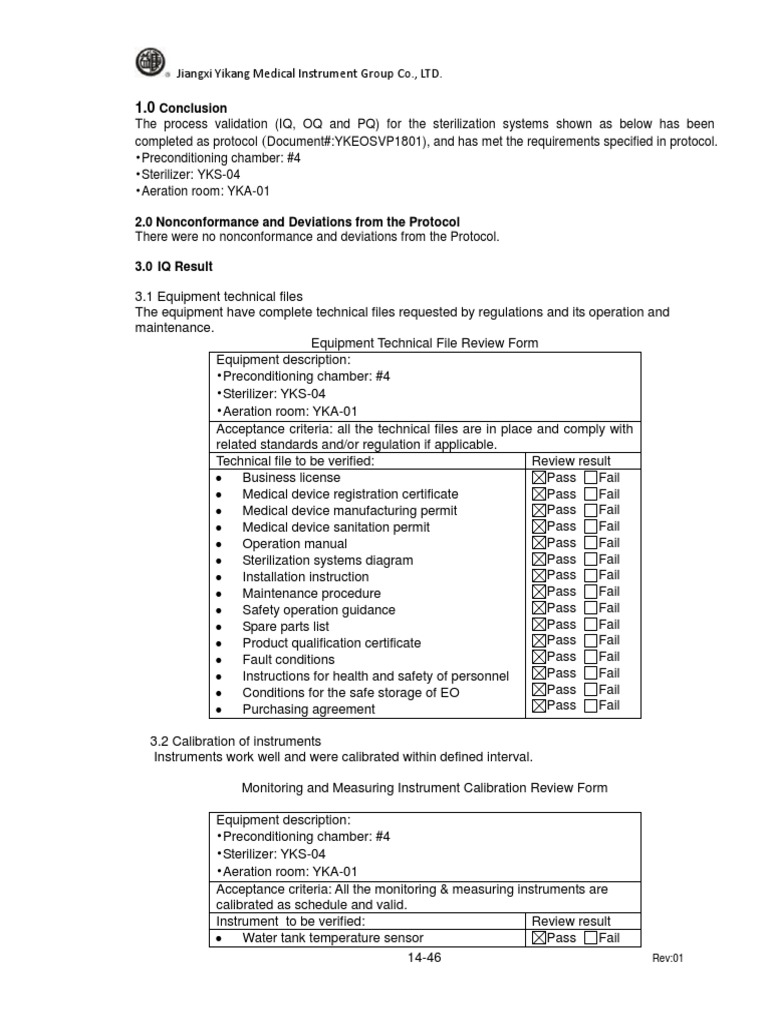 Jiangxi Yikang Medical Instrument Group Co., LTD.

1.0 Conclusion
The process validation (IQ, OQ and PQ) for the sterilization systems shown as below has been completed as protocol (Document#:YKEOSVP1801), and has met the requirements specified in protocol.
•Preconditioning chamber: #4
•Sterilizer: YKS-04
•Aeration room: YKA-01

2.0 Nonconformance and Deviations from the Protocol
There were no nonconformance and deviations from the Protocol.

3.0 IQ Result

3.1 Equipment technical files
The equipment have complete technical files requested by regulations and its operation and maintenance.

Equipment Technical File Review Form

| Equipment description: •Preconditioning chamber: #4 •Sterilizer: YKS-04 •Aeration room: YKA-01 | |
|---|---|
| Acceptance criteria: all the technical files are in place and comply with related standards and/or regulation if applicable. | |
| Technical file to be verified: | Review result |
| • Business license | ☒Pass ☐Fail |
| • Medical device registration certificate | ☒Pass ☐Fail |
| • Medical device manufacturing permit | ☒Pass ☐Fail |
| • Medical device sanitation permit | ☒Pass ☐Fail |
| • Operation manual | ☒Pass ☐Fail |
| • Sterilization systems diagram | ☒Pass ☐Fail |
| • Installation instruction | ☒Pass ☐Fail |
| • Maintenance procedure | ☒Pass ☐Fail |
| • Safety operation guidance | ☒Pass ☐Fail |
| • Spare parts list | ☒Pass ☐Fail |
| • Product qualification certificate | ☒Pass ☐Fail |
| • Fault conditions | ☒Pass ☐Fail |
| • Instructions for health and safety of personnel | ☒Pass ☐Fail |
| • Conditions for the safe storage of EO | ☒Pass ☐Fail |
| • Purchasing agreement | ☒Pass ☐Fail |

3.2 Calibration of instruments
Instruments work well and were calibrated within defined interval.

Monitoring and Measuring Instrument Calibration Review Form

| Equipment description: •Preconditioning chamber: #4 •Sterilizer: YKS-04 •Aeration room: YKA-01 | |
|---|---|
| Acceptance criteria: All the monitoring & measuring instruments are calibrated as schedule and valid. | |
| Instrument to be verified: | Review result |
| • Water tank temperature sensor | ☒Pass ☐Fail |

14-46

Rev:01